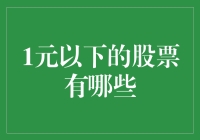 1元以下的股票有哪些